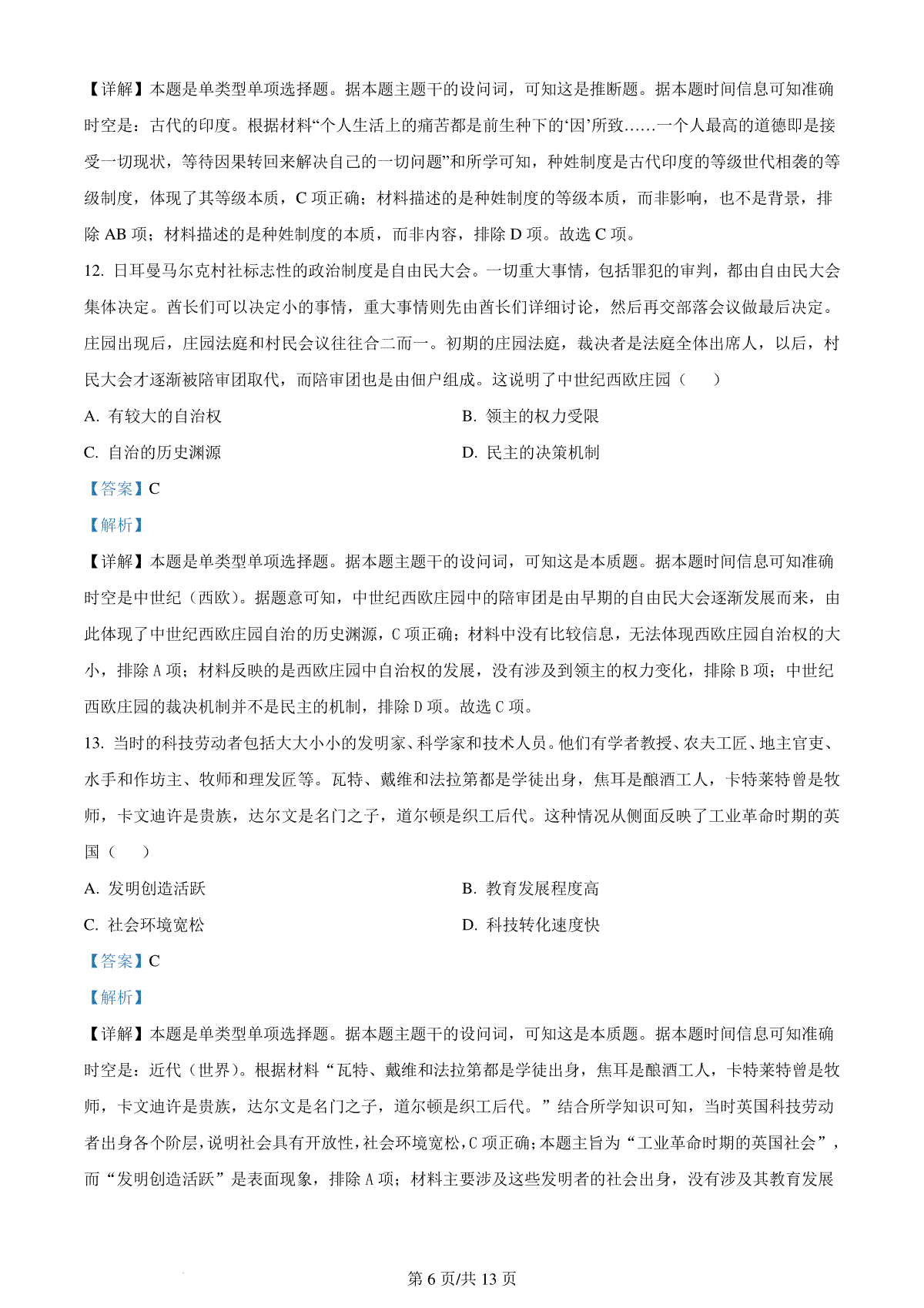 【详解】本题是单类型单项选择题。据本题主题干的设问词，可知这是推断题。据本题时间信息可知准确时空是：古代的印度。根据材料“个人生活上的痛苦都是前生种下的‘因’所致……一个人最高的道德即是接受一切现状，等待因果转回来解决自己的一切问题”和所学可知，种姓制度是古代印度的等级世代相袭的等级制度，体现了其等级本质，C 项正确；材料描述的是种姓制度的等级本质，而非影响，也不是背景，排除 AB 项；材料描述的是种姓制度的本质，而非内容，排除 D 项。故选 C 项。

12. 日耳曼马尔克村社标志性的政治制度是自由民大会。一切重大事情，包括罪犯的审判，都由自由民大会集体决定。酋长们可以决定小的事情，重大事情则先由酋长们详细讨论，然后再交部落会议做最后决定。庄园出现后，庄园法庭和村民会议往往合二而一。初期的庄园法庭，裁决者是法庭全体出席人，以后，村民大会才逐渐被陪审团取代，而陪审团也是由佃户组成。这说明了中世纪西欧庄园（　　）

A. 有较大的自治权

B. 领主的权力受限

C. 自治的历史渊源

D. 民主的决策机制

【答案】C

【解析】

【详解】本题是单类型单项选择题。据本题主题干的设问词，可知这是本质题。据本题时间信息可知准确时空是中世纪（西欧）。据题意可知，中世纪西欧庄园中的陪审团是由早期的自由民大会逐渐发展而来，由此体现了中世纪西欧庄园自治的历史渊源，C 项正确；材料中没有比较信息，无法体现西欧庄园自治权的大小，排除 A 项；材料反映的是西欧庄园中自治权的发展，没有涉及到领主的权力变化，排除 B 项；中世纪西欧庄园的裁决机制并不是民主的机制，排除 D 项。故选 C 项。

13. 当时的科技劳动者包括大大小小的发明家、科学家和技术人员。他们有学者教授、农夫工匠、地主官吏、水手和作坊主、牧师和理发匠等。瓦特、戴维和法拉第都是学徒出身，焦耳是酿酒工人，卡特莱特曾是牧师，卡文迪许是贵族，达尔文是名门之子，道尔顿是织工后代。这种情况从侧面反映了工业革命时期的英国（　　）

A. 发明创造活跃

B. 教育发展程度高

C. 社会环境宽松

D. 科技转化速度快

【答案】C

【解析】

【详解】本题是单类型单项选择题。据本题主题干的设问词，可知这是本质题。据本题时间信息可知准确时空是：近代（世界）。根据材料“瓦特、戴维和法拉第都是学徒出身，焦耳是酿酒工人，卡特莱特曾是牧师，卡文迪许是贵族，达尔文是名门之子，道尔顿是织工后代。”结合所学知识可知，当时英国科技劳动者出身各个阶层，说明社会具有开放性，社会环境宽松，C 项正确；本题主旨为“工业革命时期的英国社会”，而“发明创造活跃”是表面现象，排除 A 项；材料主要涉及这些发明者的社会出身，没有涉及其教育发展

第 6 页/共 13 页